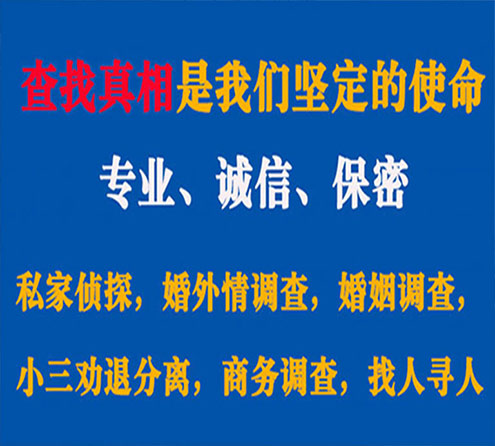 查找真相是我们坚定的使命

专业、诚信、保密

私家侦探，婚外情调查，婚姻调查，

小三劝退分离，商务调查，找人寻人